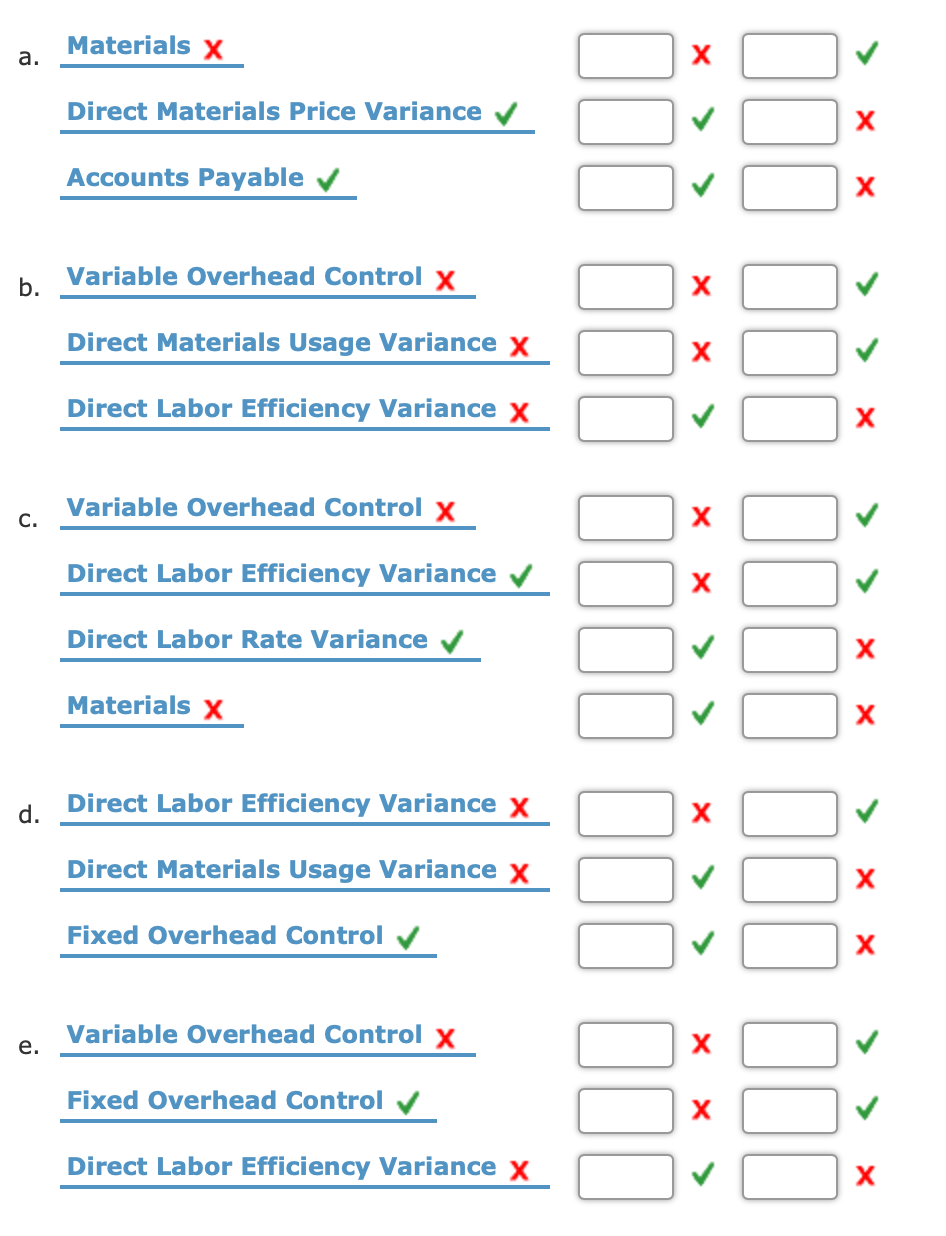 a. Materials ✗ ✗ ✓
Direct Materials Price Variance ✓ ✓ ✗
Accounts Payable ✓ ✓ ✗

b. Variable Overhead Control ✗ ✗ ✓
Direct Materials Usage Variance ✗ ✗ ✓
Direct Labor Efficiency Variance ✗ ✓ ✗

c. Variable Overhead Control ✗ ✗ ✓
Direct Labor Efficiency Variance ✓ ✗ ✓
Direct Labor Rate Variance ✓ ✓ ✗
Materials ✗ ✓ ✗

d. Direct Labor Efficiency Variance ✗ ✗ ✓
Direct Materials Usage Variance ✗ ✓ ✗
Fixed Overhead Control ✓ ✓ ✗

e. Variable Overhead Control ✗ ✗ ✓
Fixed Overhead Control ✓ ✗ ✓
Direct Labor Efficiency Variance ✗ ✓ ✗